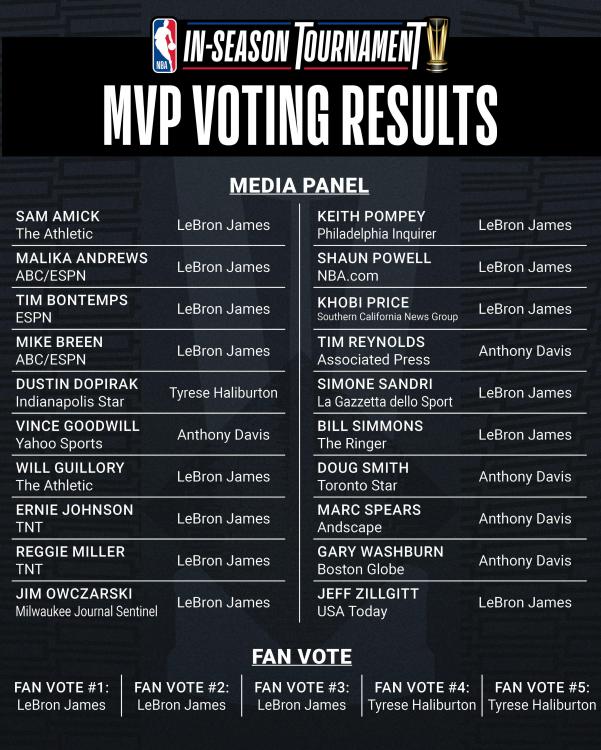 NBA IN-SEASON TOURNAMENT

MVP VOTING RESULTS

MEDIA PANEL

SAM AMICK
The Athletic
LeBron James

MALIKA ANDREWS
ABC/ESPN
LeBron James

TIM BONTEMPS
ESPN
LeBron James

MIKE BREEN
ABC/ESPN
LeBron James

DUSTIN DOPIRAK
Indianapolis Star
Tyrese Haliburton

VINCE GOODWILL
Yahoo Sports
Anthony Davis

WILL GUILLORY
The Athletic
LeBron James

ERNIE JOHNSON
TNT
LeBron James

REGGIE MILLER
TNT
LeBron James

JIM OWCZARSKI
Milwaukee Journal Sentinel
LeBron James

KEITH POMPEY
Philadelphia Inquirer
LeBron James

SHAUN POWELL
NBA.com
LeBron James

KHOBI PRICE
Southern California News Group
LeBron James

TIM REYNOLDS
Associated Press
Anthony Davis

SIMONE SANDRI
La Gazzetta dello Sport
LeBron James

BILL SIMMONS
The Ringer
LeBron James

DOUG SMITH
Toronto Star
Anthony Davis

MARC SPEARS
Andscape
Anthony Davis

GARY WASHBURN
Boston Globe
Anthony Davis

JEFF ZILLGITT
USA Today
LeBron James

FAN VOTE

FAN VOTE #1:
LeBron James

FAN VOTE #2:
LeBron James

FAN VOTE #3:
LeBron James

FAN VOTE #4:
Tyrese Haliburton

FAN VOTE #5:
Tyrese Haliburton